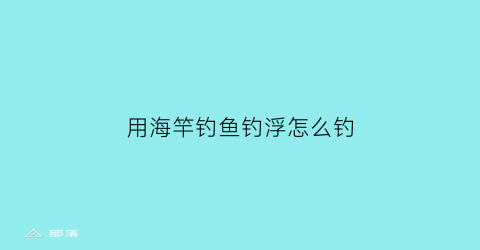 用海竿钓鱼钓浮怎么钓

部落